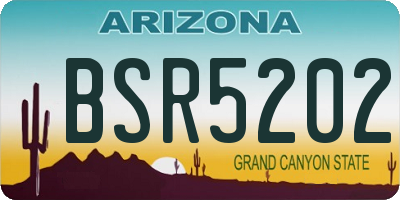 ARIZONA

BSR5202

GRAND CANYON STATE